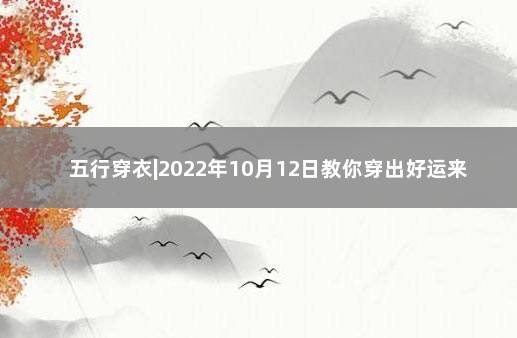 五行穿衣|2022年10月12日教你穿出好运来